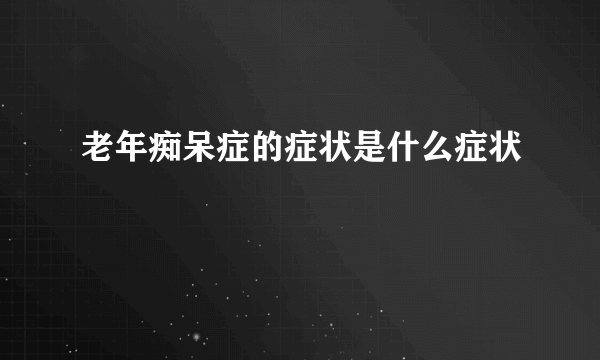 老年痴呆症的症状是什么症状